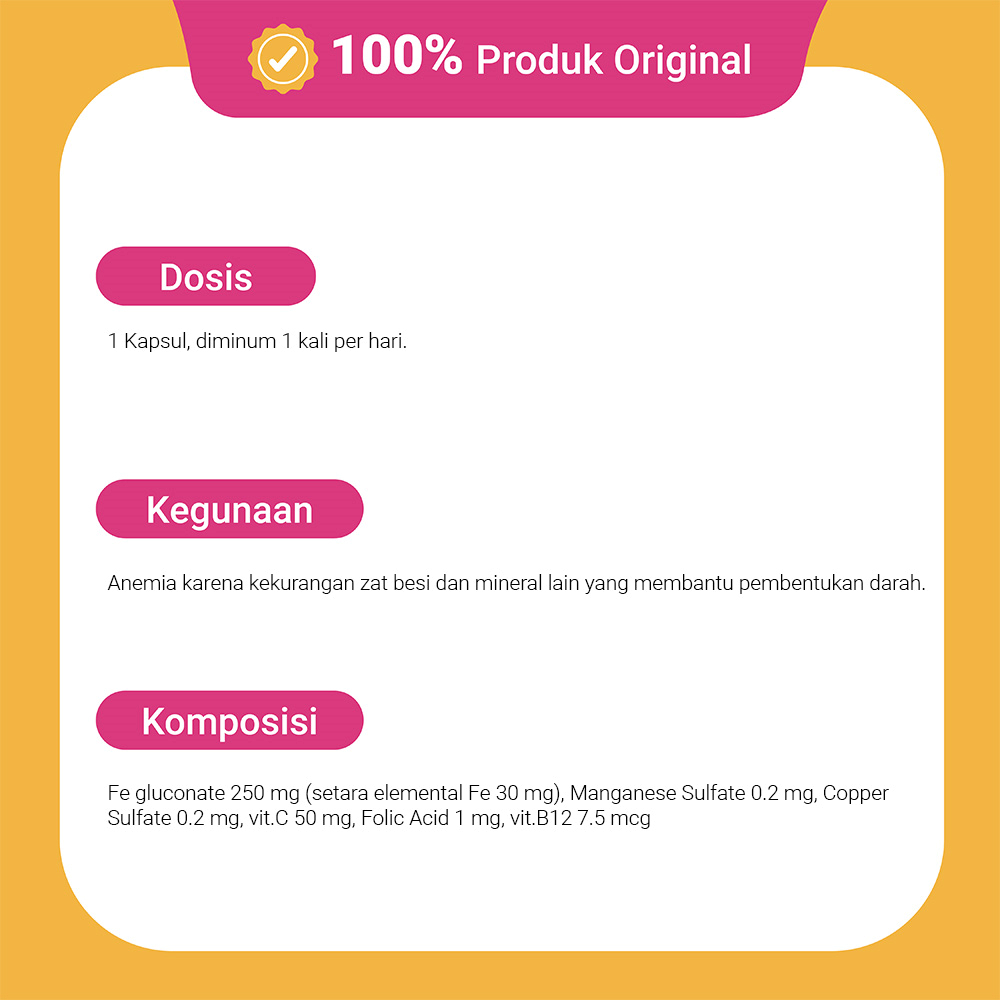 100% Produk Original

Dosis

1 Kapsul, diminum 1 kali per hari.

Kegunaan

Anemia karena kekurangan zat besi dan mineral lain yang membantu pembentukan darah.

Komposisi

Fe gluconate 250 mg (setara elemental Fe 30 mg), Manganese Sulfate 0.2 mg, Copper Sulfate 0.2 mg, vit.C 50 mg, Folic Acid 1 mg, vit.B12 7.5 mcg